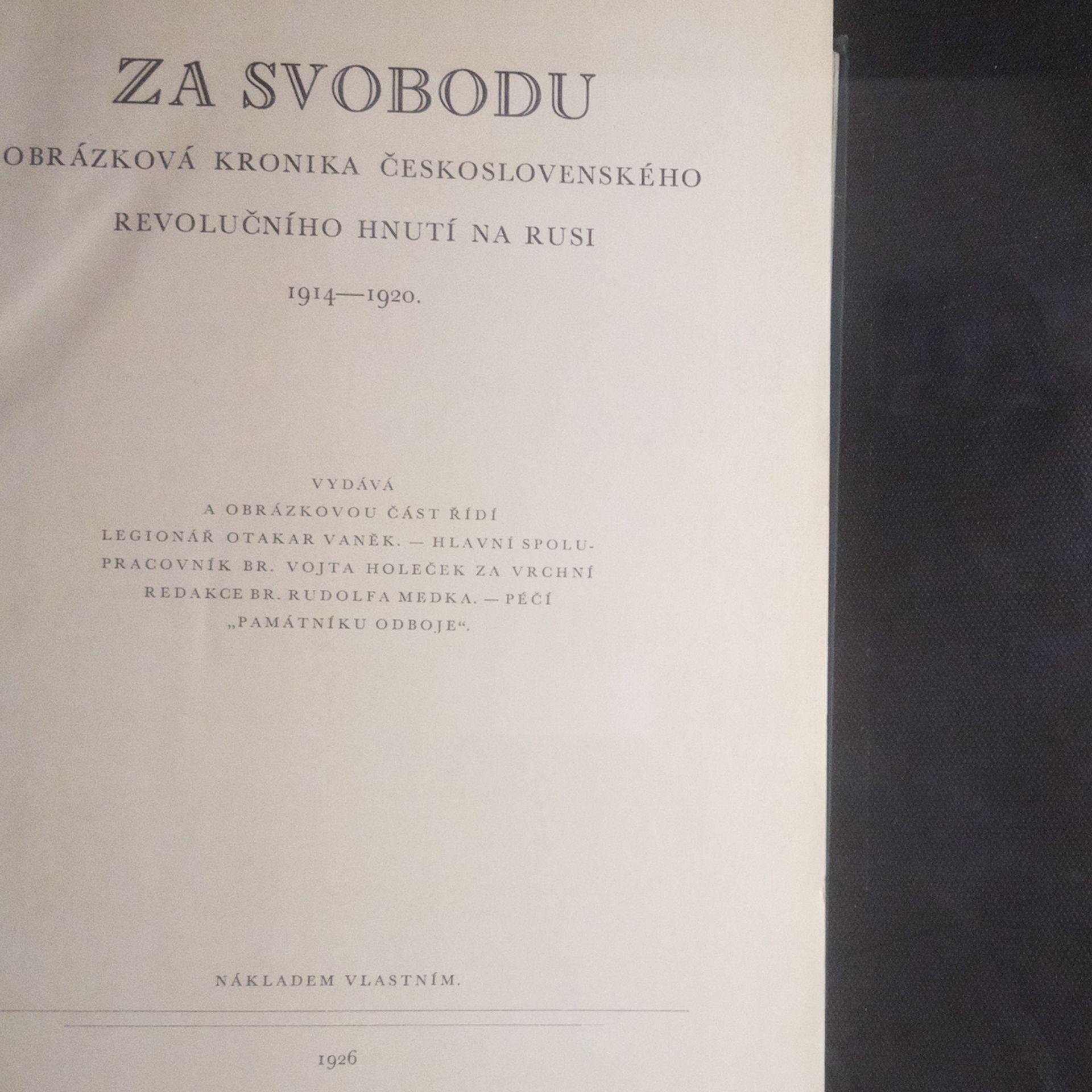 ZA SVOBODU

OBRÁZKOVÁ KRONIKA ČESKOSLOVENSKÉHO REVOLUČNÍHO HNUTÍ NA RUSI

1914—1920.

VYDÁVÁ
A OBRÁZKOVOU ČÁST ŘÍDÍ
LEGIONÁŘ OTAKAR VANĚK. — HLAVNÍ SPOLUPRACOVNÍK BR. VOJTA HOLEČEK ZA VRCHNÍ REDAKCE BR. RUDOLFA MEDKA. — PÉČÍ „PAMÁTNÍKU ODBOJE“.

NÁKLADEM VLASTNÍM.

1926